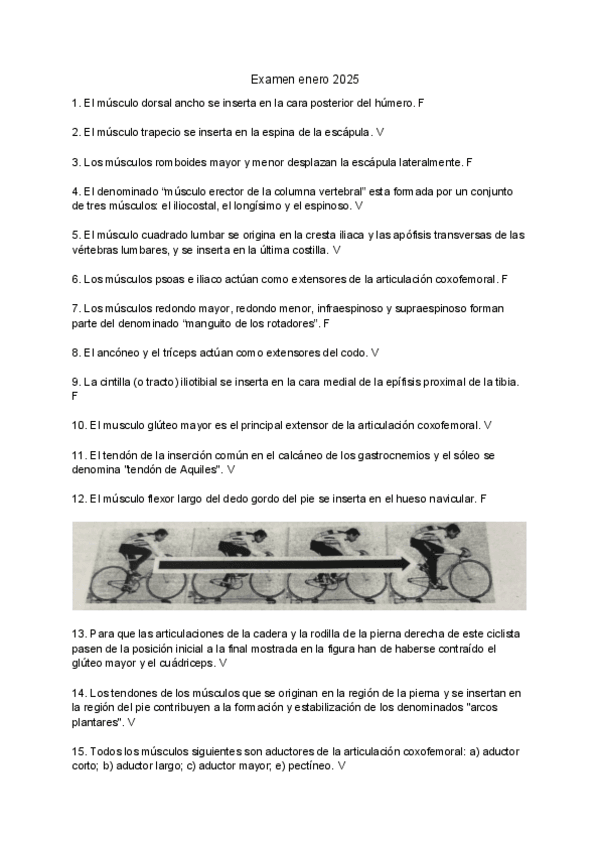 Examen enero 2025

1. El músculo dorsal ancho se inserta en la cara posterior del húmero. F

2. El músculo trapecio se inserta en la espina de la escápula. V

3. Los músculos romboides mayor y menor desplazan la escápula lateralmente. F

4. El denominado "músculo erector de la columna vertebral" esta formada por un conjunto de tres músculos: el iliocostal, el longísimo y el espinoso. V

5. El músculo cuadrado lumbar se origina en la cresta iliaca y las apófisis transversas de las vértebras lumbares, y se inserta en la última costilla. V

6. Los músculos psoas e iliaco actúan como extensores de la articulación coxofemoral. F

7. Los músculos redondo mayor, redondo menor, infraespinoso y supraespinoso forman parte del denominado "manguito de los rotadores". F

8. El ancóneo y el tríceps actúan como extensores del codo. V

9. La cintilla (o tracto) iliotibial se inserta en la cara medial de la epífisis proximal de la tibia. F

10. El musculo glúteo mayor es el principal extensor de la articulación coxofemoral. V

11. El tendón de la inserción común en el calcáneo de los gastrocnemios y el sóleo se denomina "tendón de Aquiles". V

12. El músculo flexor largo del dedo gordo del pie se inserta en el hueso navicular. F

13. Para que las articulaciones de la cadera y la rodilla de la pierna derecha de este ciclista pasen de la posición inicial a la final mostrada en la figura han de haberse contraído el glúteo mayor y el cuádriceps. V

14. Los tendones de los músculos que se originan en la región de la pierna y se insertan en la región del pie contribuyen a la formación y estabilización de los denominados "arcos plantares". V

15. Todos los músculos siguientes son aductores de la articulación coxofemoral: a) aductor corto; b) aductor largo; c) aductor mayor; e) pectíneo. V